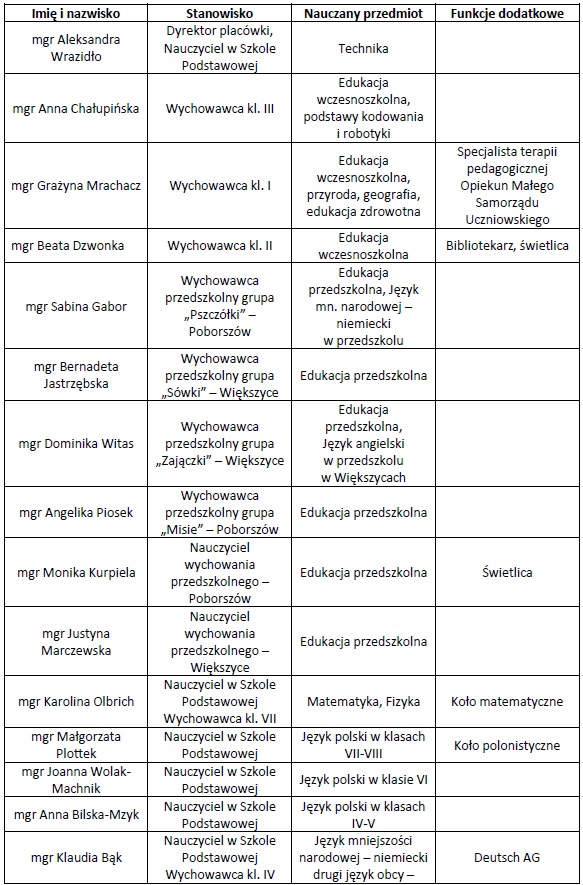 | Imię i nazwisko | Stanowisko | Nauczany przedmiot | Funkcje dodatkowe |
|---|---|---|---|
| mgr Aleksandra Wrazidło | Dyrektor placówki, Nauczyciel w Szkole Podstawowej | Technika | |
| mgr Anna Chałupińska | Wychowawca kl. III | Edukacja wczesnoszkolna, podstawy kodowania i robotyki | |
| mgr Grażyna Mrachacz | Wychowawca kl. I | Edukacja wczesnoszkolna, przyroda, geografia, edukacja zdrowotna | Specjalista terapii pedagogicznej Opiekun Małego Samorządu Uczniowskiego |
| mgr Beata Dzwonka | Wychowawca kl. II | Edukacja wczesnoszkolna | Bibliotekarz, świetlica |
| mgr Sabina Gabor | Wychowawca przedszkolny grupa „Pszczółki" – Poborszów | Edukacja przedszkolna, Język mn. narodowej – niemiecki w przedszkolu | |
| mgr Bernadeta Jastrzębska | Wychowawca przedszkolny grupa „Sówki" – Większyce | Edukacja przedszkolna | |
| mgr Dominika Witas | Wychowawca przedszkolny grupa „Zajączki" – Większyce | Edukacja przedszkolna, Język angielski w przedszkolu w Większycach | |
| mgr Angelika Piosek | Wychowawca przedszkolny grupa „Misie" – Poborszów | Edukacja przedszkolna | |
| mgr Monika Kurpiela | Nauczyciel wychowania przedszkolnego – Poborszów | Edukacja przedszkolna | Świetlica |
| mgr Justyna Marczewska | Nauczyciel wychowania przedszkolnego – Większyce | Edukacja przedszkolna | |
| mgr Karolina Olbrich | Nauczyciel w Szkole Podstawowej Wychowawca kl. VII | Matematyka, Fizyka | Koło matematyczne |
| mgr Małgorzata Plottek | Nauczyciel w Szkole Podstawowej | Język polski w klasach VII-VIII | Koło polonistyczne |
| mgr Joanna Wolak-Machnik | Nauczyciel w Szkole Podstawowej | Język polski w klasie VI | |
| mgr Anna Bilska-Mzyk | Nauczyciel w Szkole Podstawowej | Język polski w klasach IV-V | |
| mgr Klaudia Bąk | Nauczyciel w Szkole Podstawowej Wychowawca kl. IV | Język mniejszości narodowej – niemiecki drugi język obcy – | Deutsch AG |